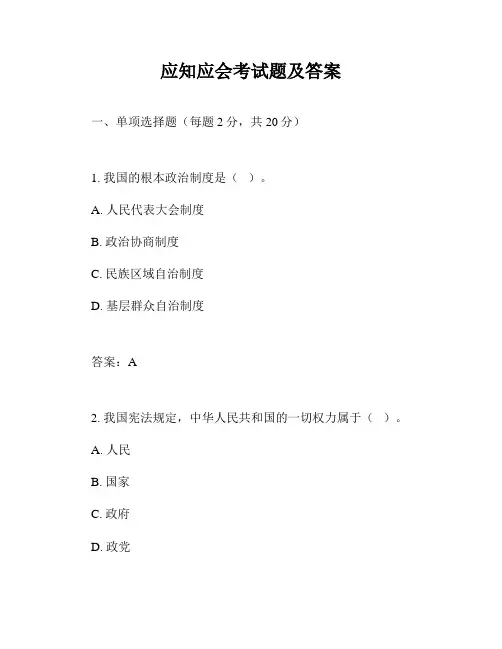 应知应会考试题及答案

一、单项选择题（每题 2 分，共 20 分）

1. 我国的根本政治制度是（ ）。

A. 人民代表大会制度

B. 政治协商制度

C. 民族区域自治制度

D. 基层群众自治制度

答案：A

2. 我国宪法规定，中华人民共和国的一切权力属于（ ）。

A. 人民

B. 国家

C. 政府

D. 政党